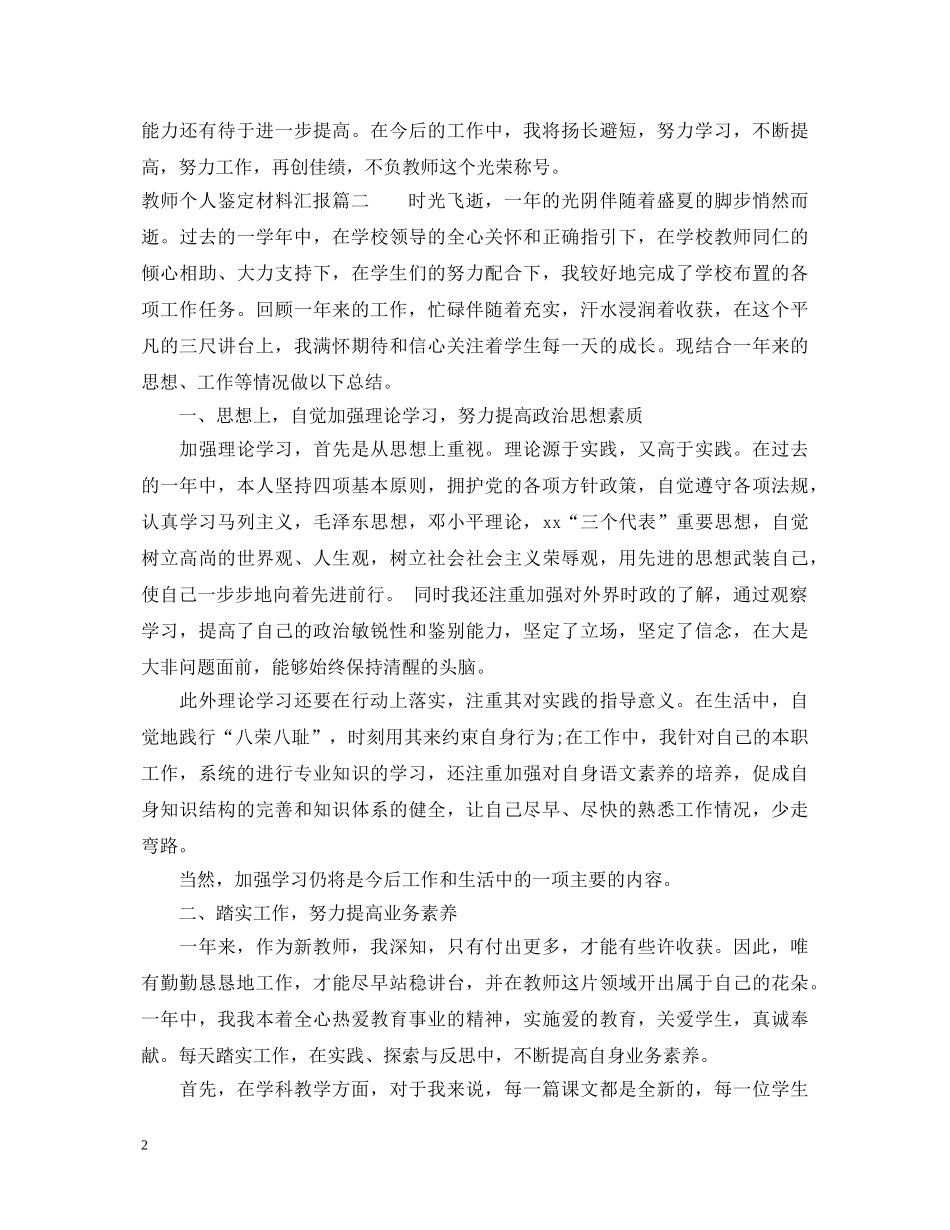 能力还有待于进一步提高。在今后的工作中，我将扬长避短，努力学习，不断提高，努力工作，再创佳绩，不负教师这个光荣称号。

教师个人鉴定材料汇报篇二　　时光飞逝，一年的光阴伴随着盛夏的脚步悄然而逝。过去的一学年中，在学校领导的全心关怀和正确指引下，在学校教师同仁的倾心相助、大力支持下，在学生们的努力配合下，我较好地完成了学校布置的各项工作任务。回顾一年来的工作，忙碌伴随着充实，汗水浸润着收获，在这个平凡的三尺讲台上，我满怀期待和信心关注着学生每一天的成长。现结合一年来的思想、工作等情况做以下总结。

一、思想上，自觉加强理论学习，努力提高政治思想素质

加强理论学习，首先是从思想上重视。理论源于实践，又高于实践。在过去的一年中，本人坚持四项基本原则，拥护党的各项方针政策，自觉遵守各项法规，认真学习马列主义，毛泽东思想，邓小平理论，xx“三个代表”重要思想，自觉树立高尚的世界观、人生观，树立社会社会主义荣辱观，用先进的思想武装自己，使自己一步步地向着先进前行。 同时我还注重加强对外界时政的了解，通过观察学习，提高了自己的政治敏锐性和鉴别能力，坚定了立场，坚定了信念，在大是大非问题面前，能够始终保持清醒的头脑。

此外理论学习还要在行动上落实，注重其对实践的指导意义。在生活中，自觉地践行“八荣八耻”，时刻用其来约束自身行为;在工作中，我针对自己的本职工作，系统的进行专业知识的学习，还注重加强对自身语文素养的培养，促成自身知识结构的完善和知识体系的健全，让自己尽早、尽快的熟悉工作情况，少走弯路。

当然，加强学习仍将是今后工作和生活中的一项主要的内容。

二、踏实工作，努力提高业务素养

一年来，作为新教师，我深知，只有付出更多，才能有些许收获。因此，唯有勤勤恳恳地工作，才能尽早站稳讲台，并在教师这片领域开出属于自己的花朵。一年中，我我本着全心热爱教育事业的精神，实施爱的教育，关爱学生，真诚奉献。每天踏实工作，在实践、探索与反思中，不断提高自身业务素养。

首先，在学科教学方面，对于我来说，每一篇课文都是全新的，每一位学生

2